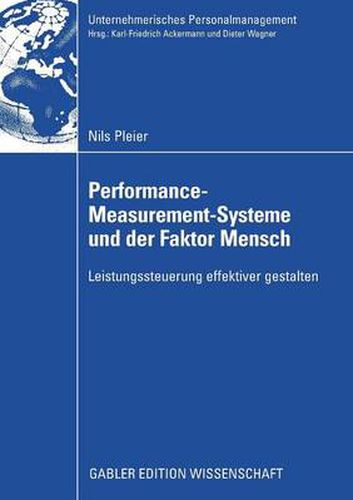 Unternehmerisches Personalmanagement
Hrsg.: Karl-Friedrich Ackermann und Dieter Wagner

Nils Pleier

Performance-Measurement-Systeme und der Faktor Mensch

Leistungssteuerung effektiver gestalten

GABLER EDITION WISSENSCHAFT